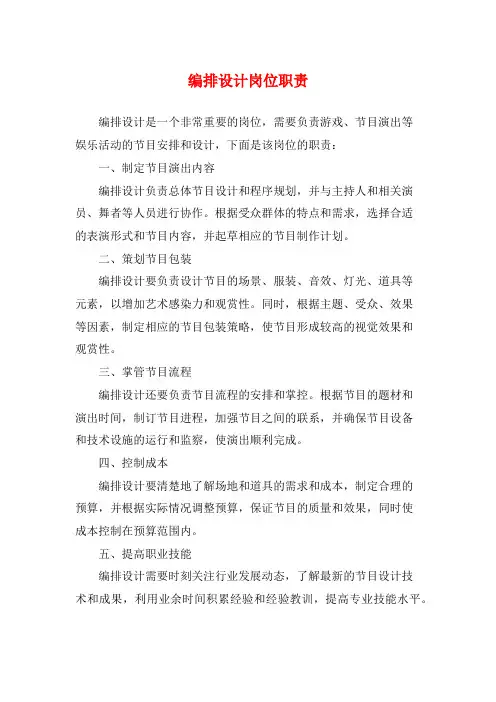 编排设计岗位职责

编排设计是一个非常重要的岗位，需要负责游戏、节目演出等娱乐活动的节目安排和设计，下面是该岗位的职责：

一、制定节目演出内容

编排设计负责总体节目设计和程序规划，并与主持人和相关演员、舞者等人员进行协作。根据受众群体的特点和需求，选择合适的表演形式和节目内容，并起草相应的节目制作计划。

二、策划节目包装

编排设计要负责设计节目的场景、服装、音效、灯光、道具等元素，以增加艺术感染力和观赏性。同时，根据主题、受众、效果等因素，制定相应的节目包装策略，使节目形成较高的视觉效果和观赏性。

三、掌管节目流程

编排设计还要负责节目流程的安排和掌控。根据节目的题材和演出时间，制订节目进程，加强节目之间的联系，并确保节目设备和技术设施的运行和监察，使演出顺利完成。

四、控制成本

编排设计要清楚地了解场地和道具的需求和成本，制定合理的预算，并根据实际情况调整预算，保证节目的质量和效果，同时使成本控制在预算范围内。

五、提高职业技能

编排设计需要时刻关注行业发展动态，了解最新的节目设计技术和成果，利用业余时间积累经验和经验教训，提高专业技能水平。